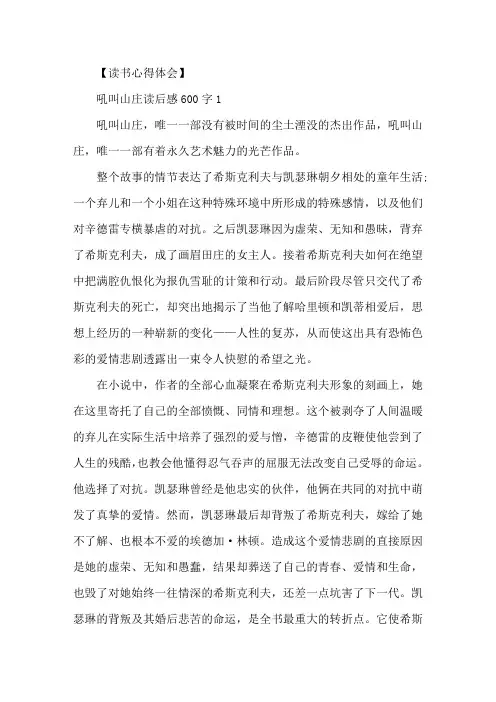 【读书心得体会】

吼叫山庄读后感600字1

吼叫山庄，唯一一部没有被时间的尘土湮没的杰出作品，吼叫山庄，唯一一部有着永久艺术魅力的光芒作品。

整个故事的情节表达了希斯克利夫与凯瑟琳朝夕相处的童年生活；一个弃儿和一个小姐在这种特殊环境中所形成的特殊感情，以及他们对辛德雷专横暴虐的对抗。之后凯瑟琳因为虚荣、无知和愚昧，背弃了希斯克利夫，成了画眉田庄的女主人。接着希斯克利夫如何在绝望中把满腔仇恨化为报仇雪耻的计策和行动。最后阶段尽管只交代了希斯克利夫的死亡，却突出地揭示了当他了解哈里顿和凯蒂相爱后，思想上经历的一种崭新的变化——人性的复苏，从而使这出具有恐怖色彩的爱情悲剧透露出一束令人快慰的希望之光。

在小说中，作者的全部心血凝聚在希斯克利夫形象的刻画上，她在这里寄托了自己的全部愤慨、同情和理想。这个被剥夺了人间温暖的弃儿在实际生活中培养了强烈的爱与憎，辛德雷的皮鞭使他尝到了人生的残酷，也教会他懂得忍气吞声的屈服无法改变自己受辱的命运。他选择了对抗。凯瑟琳曾经是他忠实的伙伴，他俩在共同的对抗中萌发了真挚的爱情。然而，凯瑟琳最后却背叛了希斯克利夫，嫁给了她不了解、也根本不爱的埃德加·林顿。造成这个爱情悲剧的直接原因是她的虚荣、无知和愚蠢，结果却葬送了自己的青春、爱情和生命，也毁了对她始终一往情深的希斯克利夫，还差一点坑害了下一代。凯瑟琳的背叛及其婚后悲苦的命运，是全书最重大的转折点。它使希斯